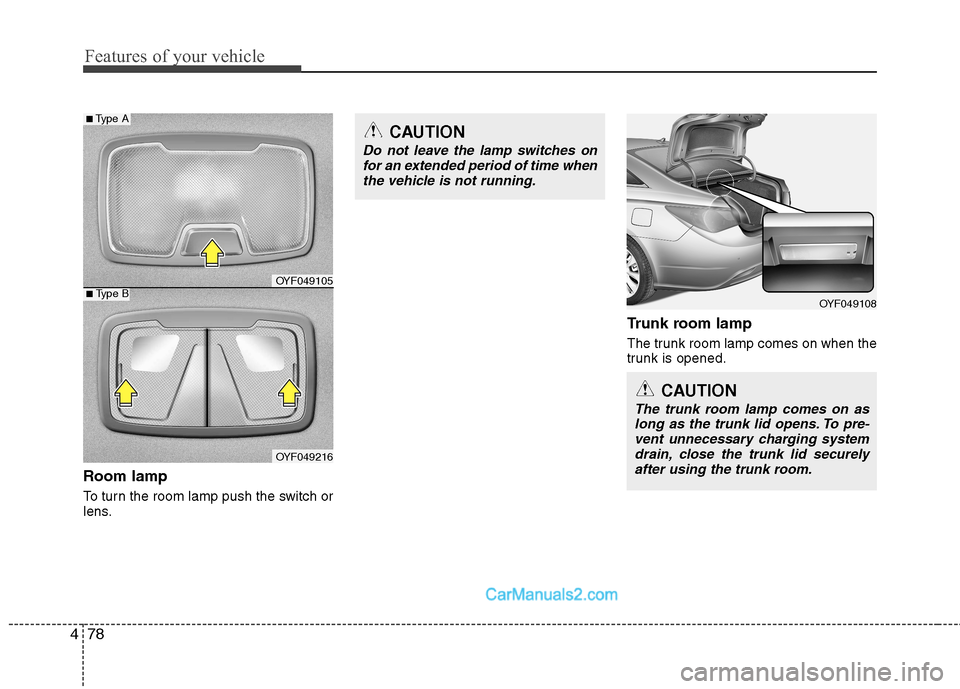 Features of your vehicle

■ Type A

OYF049105

■ Type B

OYF049216

Room lamp

To turn the room lamp push the switch or lens.

CAUTION

Do not leave the lamp switches on for an extended period of time when the vehicle is not running.

OYF049108

Trunk room lamp

The trunk room lamp comes on when the trunk is opened.

CAUTION

The trunk room lamp comes on as long as the trunk lid opens. To prevent unnecessary charging system drain, close the trunk lid securely after using the trunk room.

CarManuals2.com

4 78

carmanualsonline.info